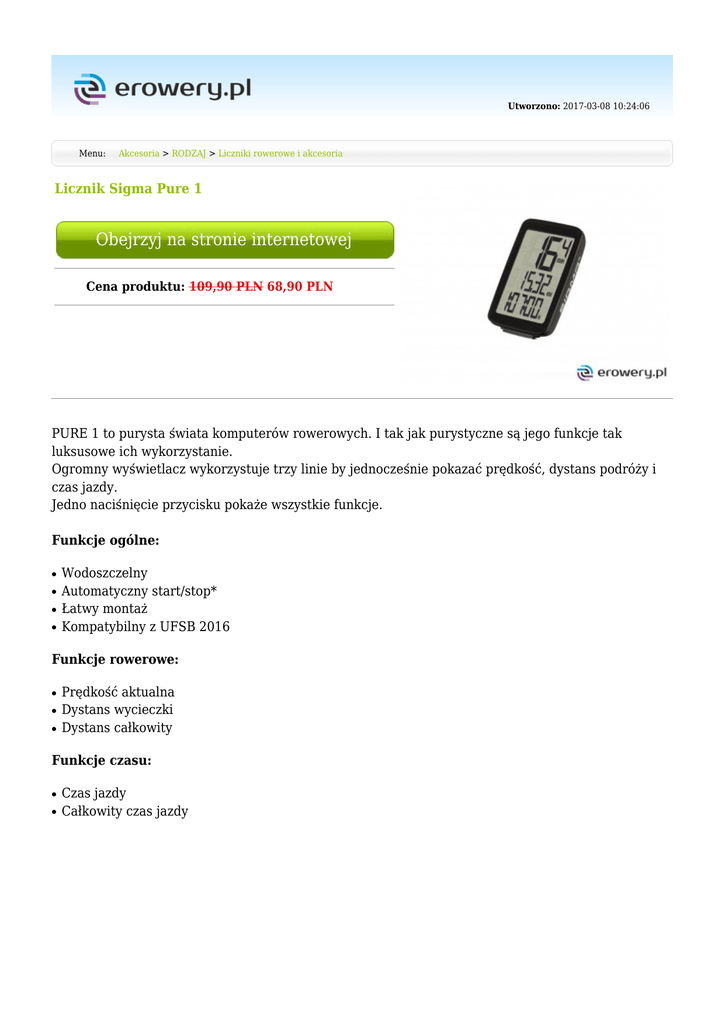 erowery.pl

Utworzono: 2017-03-08 10:24:06

Menu: Akcesoria > RODZAJ > Liczniki rowerowe i akcesoria

Licznik Sigma Pure 1

Obejrzyj na stronie internetowej

Cena produktu: 109,90 PLN 68,90 PLN

erowery.pl

PURE 1 to purysta świata komputerów rowerowych. I tak jak purystyczne są jego funkcje tak luksusowe ich wykorzystanie.
Ogromny wyświetlacz wykorzystuje trzy linie by jednocześnie pokazać prędkość, dystans podróży i czas jazdy.
Jedno naciśnięcie przycisku pokaże wszystkie funkcje.

Funkcje ogólne:

• Wodoszczelny
• Automatyczny start/stop*
• Łatwy montaż
• Kompatybilny z UFSB 2016

Funkcje rowerowe:

• Prędkość aktualna
• Dystans wycieczki
• Dystans całkowity

Funkcje czasu:

• Czas jazdy
• Całkowity czas jazdy